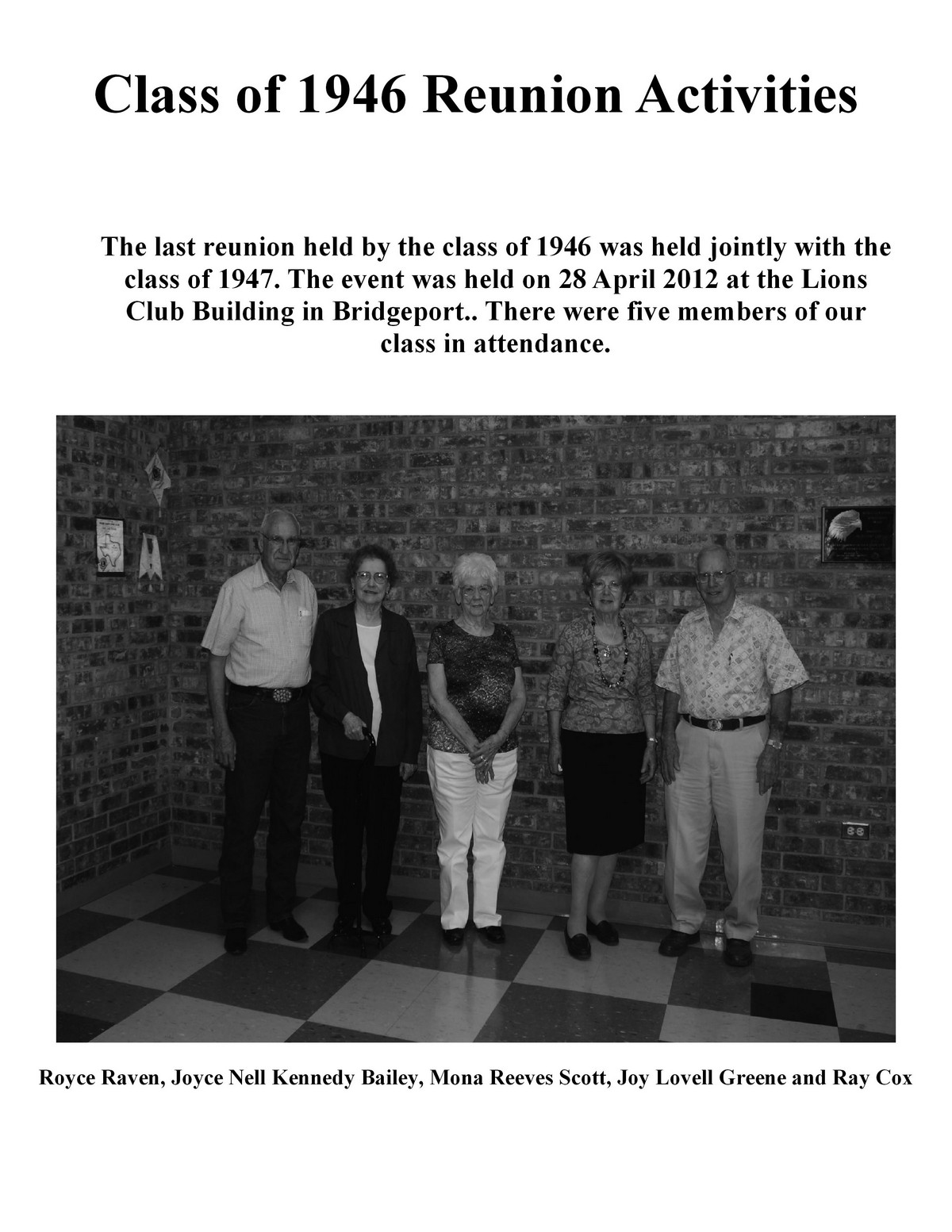 Class of 1946 Reunion Activities

The last reunion held by the class of 1946 was held jointly with the class of 1947. The event was held on 28 April 2012 at the Lions Club Building in Bridgeport.. There were five members of our class in attendance.

Royce Raven, Joyce Nell Kennedy Bailey, Mona Reeves Scott, Joy Lovell Greene and Ray Cox